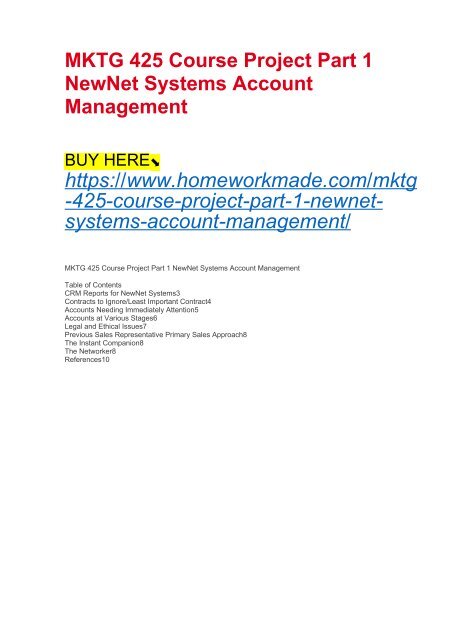 MKTG 425 Course Project Part 1 NewNet Systems Account Management

BUY HERE⬊
https://www.homeworkmade.com/mktg-425-course-project-part-1-newnet-systems-account-management/

MKTG 425 Course Project Part 1 NewNet Systems Account Management

Table of Contents
CRM Reports for NewNet Systems3
Contracts to Ignore/Least Important Contract4
Accounts Needing Immediately Attention5
Accounts at Various Stages6
Legal and Ethical Issues7
Previous Sales Representative Primary Sales Approach8
The Instant Companion8
The Networker8
References10